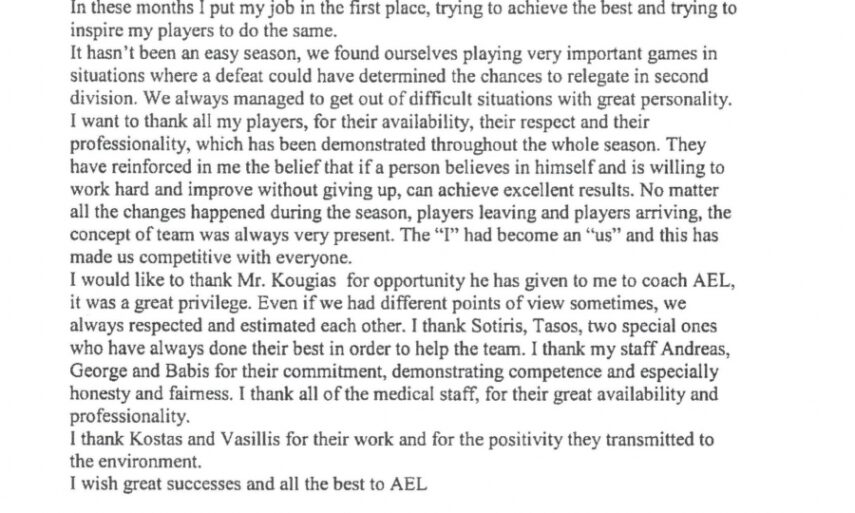 In these months I put my job in the first place, trying to achieve the best and trying to inspire my players to do the same.

It hasn't been an easy season, we found ourselves playing very important games in situations where a defeat could have determined the chances to relegate in second division. We always managed to get out of difficult situations with great personality.

I want to thank all my players, for their availability, their respect and their professionality, which has been demonstrated throughout the whole season. They have reinforced in me the belief that if a person believes in himself and is willing to work hard and improve without giving up, can achieve excellent results. No matter all the changes happened during the season, players leaving and players arriving, the concept of team was always very present. The "I" had become an "us" and this has made us competitive with everyone.

I would like to thank Mr. Kougias for opportunity he has given to me to coach AEL, it was a great privilege. Even if we had different points of view sometimes, we always respected and estimated each other. I thank Sotiris, Tasos, two special ones who have always done their best in order to help the team. I thank my staff Andreas, George and Babis for their commitment, demonstrating competence and especially honesty and fairness. I thank all of the medical staff, for their great availability and professionality.

I thank Kostas and Vasillis for their work and for the positivity they transmitted to the environment.

I wish great successes and all the best to AEL